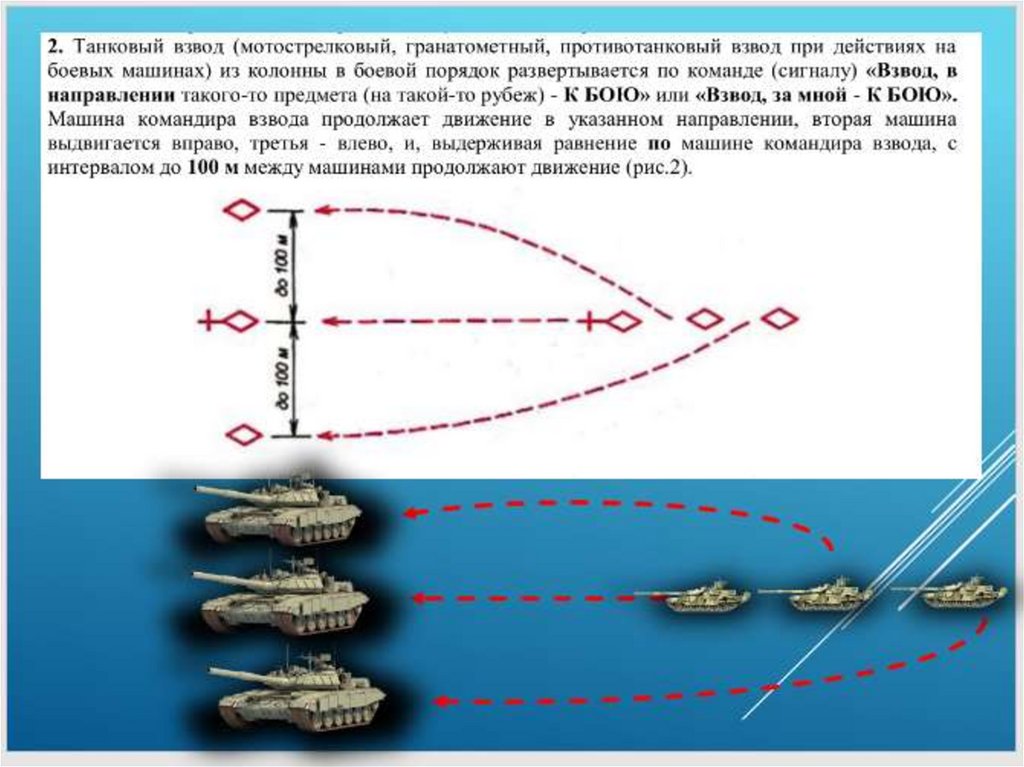 2. Танковый взвод (мотострелковый, гранатометный, противотанковый взвод при действиях на боевых машинах) из колонны в боевой порядок развертывается по команде (сигналу) «Взвод, в направлении такого-то предмета (на такой-то рубеж) - К БОЮ» или «Взвод, за мной - К БОЮ». Машина командира взвода продолжает движение в указанном направлении, вторая машина выдвигается вправо, третья - влево, и, выдерживая равнение по машине командира взвода, с интервалом до 100 м между машинами продолжают движение (рис.2).

до 100 м

до 100 м